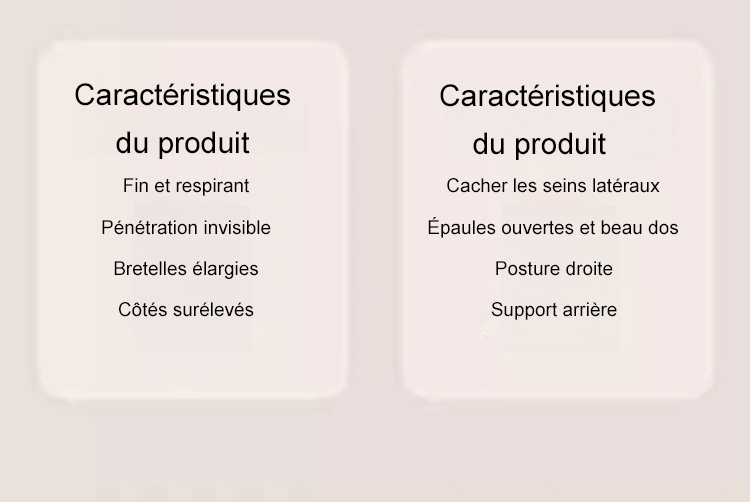 Caractéristiques
du produit

Fin et respirant

Pénétration invisible

Bretelles élargies

Côtés surélevés

Caractéristiques
du produit

Cacher les seins latéraux

Épaules ouvertes et beau dos

Posture droite

Support arrière